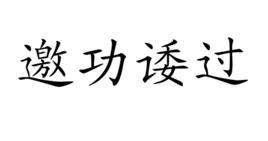 邀功诿过